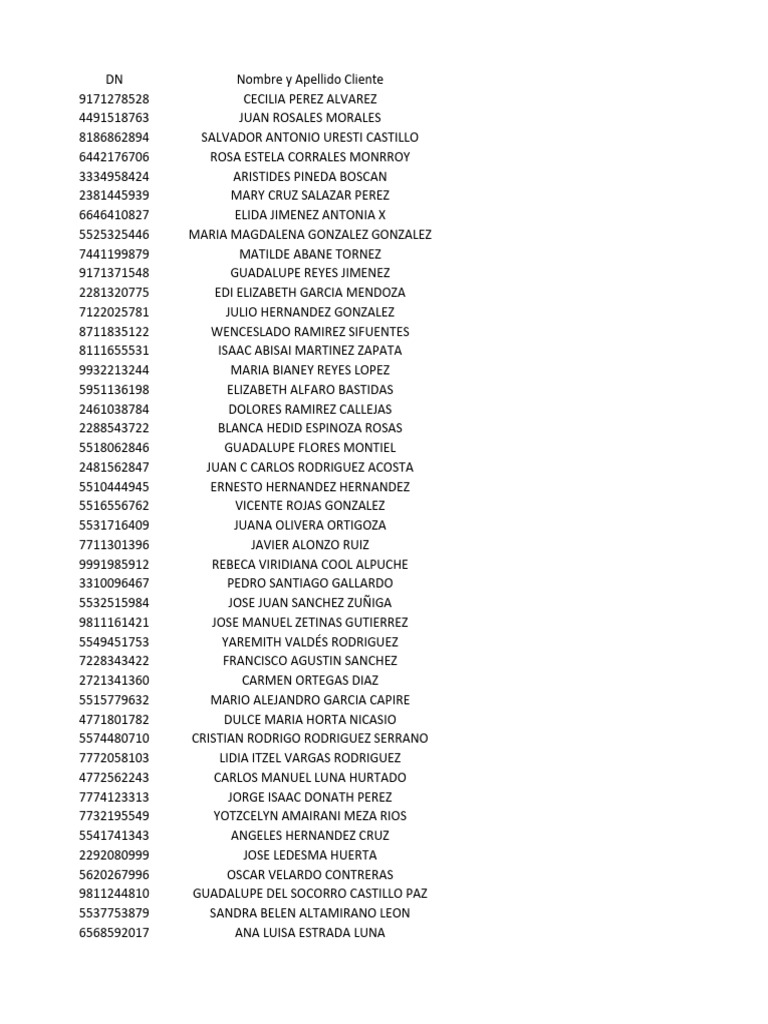 | DN | Nombre y Apellido Cliente |
|---|---|
| 9171278528 | CECILIA PEREZ ALVAREZ |
| 4491518763 | JUAN ROSALES MORALES |
| 8186862894 | SALVADOR ANTONIO URESTI CASTILLO |
| 6442176706 | ROSA ESTELA CORRALES MONRROY |
| 3334958424 | ARISTIDES PINEDA BOSCAN |
| 2381445939 | MARY CRUZ SALAZAR PEREZ |
| 6646410827 | ELIDA JIMENEZ ANTONIA X |
| 5525325446 | MARIA MAGDALENA GONZALEZ GONZALEZ |
| 7441199879 | MATILDE ABANE TORNEZ |
| 9171371548 | GUADALUPE REYES JIMENEZ |
| 2281320775 | EDI ELIZABETH GARCIA MENDOZA |
| 7122025781 | JULIO HERNANDEZ GONZALEZ |
| 8711835122 | WENCESLADO RAMIREZ SIFUENTES |
| 8111655531 | ISAAC ABISAI MARTINEZ ZAPATA |
| 9932213244 | MARIA BIANEY REYES LOPEZ |
| 5951136198 | ELIZABETH ALFARO BASTIDAS |
| 2461038784 | DOLORES RAMIREZ CALLEJAS |
| 2288543722 | BLANCA HEDID ESPINOZA ROSAS |
| 5518062846 | GUADALUPE FLORES MONTIEL |
| 2481562847 | JUAN C CARLOS RODRIGUEZ ACOSTA |
| 5510444945 | ERNESTO HERNANDEZ HERNANDEZ |
| 5516556762 | VICENTE ROJAS GONZALEZ |
| 5531716409 | JUANA OLIVERA ORTIGOZA |
| 7711301396 | JAVIER ALONZO RUIZ |
| 9991985912 | REBECA VIRIDIANA COOL ALPUCHE |
| 3310096467 | PEDRO SANTIAGO GALLARDO |
| 5532515984 | JOSE JUAN SANCHEZ ZUÑIGA |
| 9811161421 | JOSE MANUEL ZETINAS GUTIERREZ |
| 5549451753 | YAREMITH VALDÉS RODRIGUEZ |
| 7228343422 | FRANCISCO AGUSTIN SANCHEZ |
| 2721341360 | CARMEN ORTEGAS DIAZ |
| 5515779632 | MARIO ALEJANDRO GARCIA CAPIRE |
| 4771801782 | DULCE MARIA HORTA NICASIO |
| 5574480710 | CRISTIAN RODRIGO RODRIGUEZ SERRANO |
| 7772058103 | LIDIA ITZEL VARGAS RODRIGUEZ |
| 4772562243 | CARLOS MANUEL LUNA HURTADO |
| 7774123313 | JORGE ISAAC DONATH PEREZ |
| 7732195549 | YOTZCELYN AMAIRANI MEZA RIOS |
| 5541741343 | ANGELES HERNANDEZ CRUZ |
| 2292080999 | JOSE LEDESMA HUERTA |
| 5620267996 | OSCAR VELARDO CONTRERAS |
| 9811244810 | GUADALUPE DEL SOCORRO CASTILLO PAZ |
| 5537753879 | SANDRA BELEN ALTAMIRANO LEON |
| 6568592017 | ANA LUISA ESTRADA LUNA |